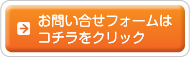 お問い合せフォームは
コチラをクリック